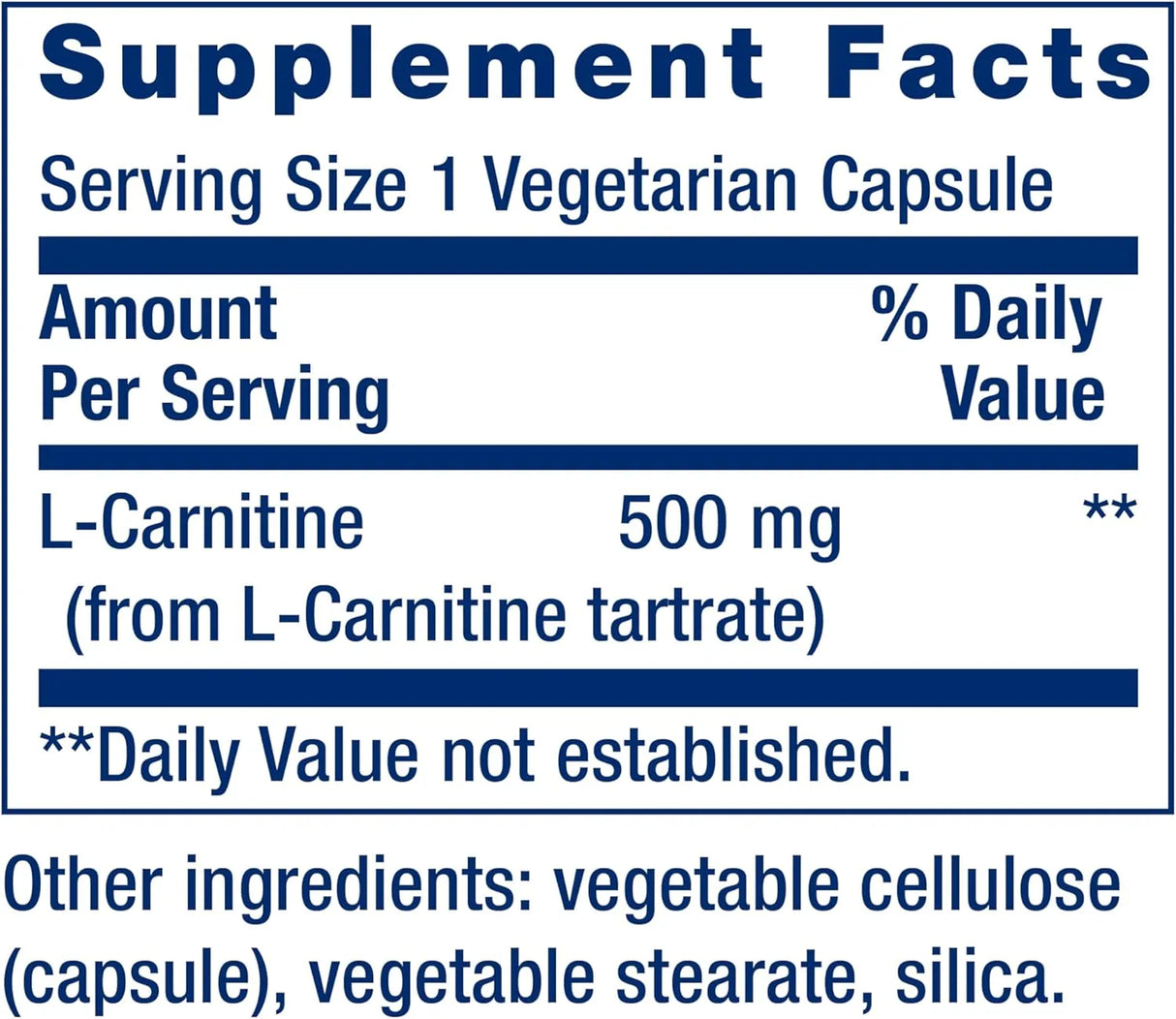 Supplement Facts

Serving Size 1 Vegetarian Capsule

| Amount Per Serving | | % Daily Value |
|---|---|---|
| L-Carnitine (from L-Carnitine tartrate) | 500 mg | ** |

**Daily Value not established.

Other ingredients: vegetable cellulose (capsule), vegetable stearate, silica.